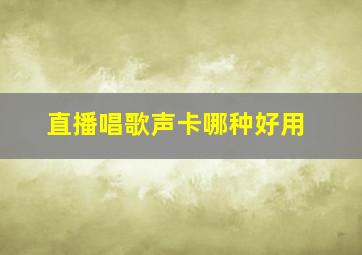 直播唱歌声卡哪种好用